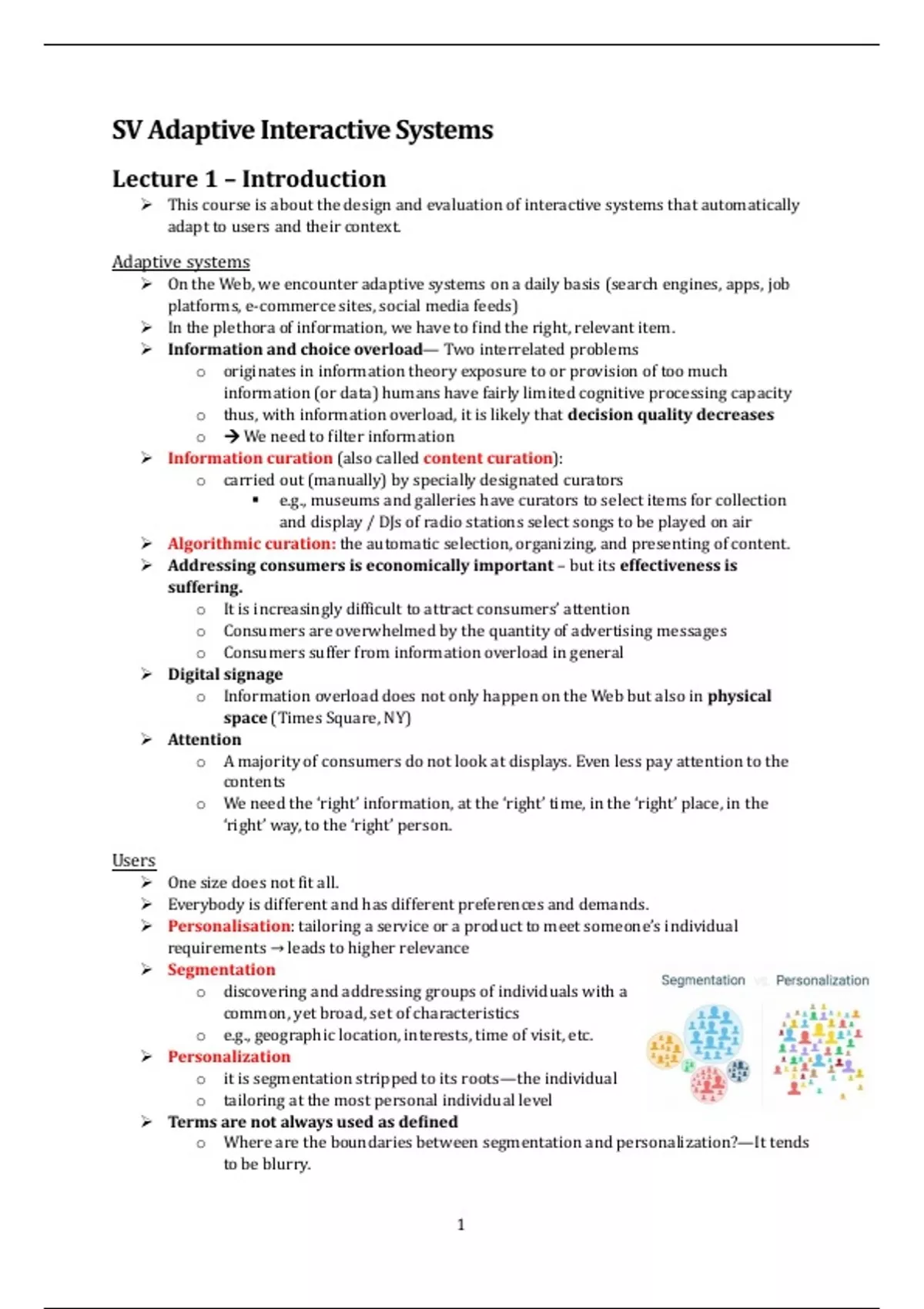 SV Adaptive Interactive Systems

Lecture 1 – Introduction

➢ This course is about the design and evaluation of interactive systems that automatically adapt to users and their context.

Adaptive systems

➢ On the Web, we encounter adaptive systems on a daily basis (search engines, apps, job platforms, e-commerce sites, social media feeds)
➢ In the plethora of information, we have to find the right, relevant item.
➢ Information and choice overload— Two interrelated problems
o originates in information theory exposure to or provision of too much information (or data) humans have fairly limited cognitive processing capacity
o thus, with information overload, it is likely that decision quality decreases
o → We need to filter information
➢ Information curation (also called content curation):
o carried out (manually) by specially designated curators
▪ e.g., museums and galleries have curators to select items for collection and display / DJs of radio stations select songs to be played on air
➢ Algorithmic curation: the automatic selection, organizing, and presenting of content.
➢ Addressing consumers is economically important – but its effectiveness is suffering.
o It is increasingly difficult to attract consumers' attention
o Consumers are overwhelmed by the quantity of advertising messages
o Consumers suffer from information overload in general
➢ Digital signage
o Information overload does not only happen on the Web but also in physical space (Times Square, NY)
➢ Attention
o A majority of consumers do not look at displays. Even less pay attention to the contents
o We need the 'right' information, at the 'right' time, in the 'right' place, in the 'right' way, to the 'right' person.

Users

➢ One size does not fit all.
➢ Everybody is different and has different preferences and demands.
➢ Personalisation: tailoring a service or a product to meet someone's individual requirements → leads to higher relevance
➢ Segmentation
o discovering and addressing groups of individuals with a common, yet broad, set of characteristics
o e.g., geographic location, interests, time of visit, etc.
➢ Personalization
o it is segmentation stripped to its roots—the individual
o tailoring at the most personal individual level
➢ Terms are not always used as defined
o Where are the boundaries between segmentation and personalization?—It tends to be blurry.

Segmentation vs. Personalization

1